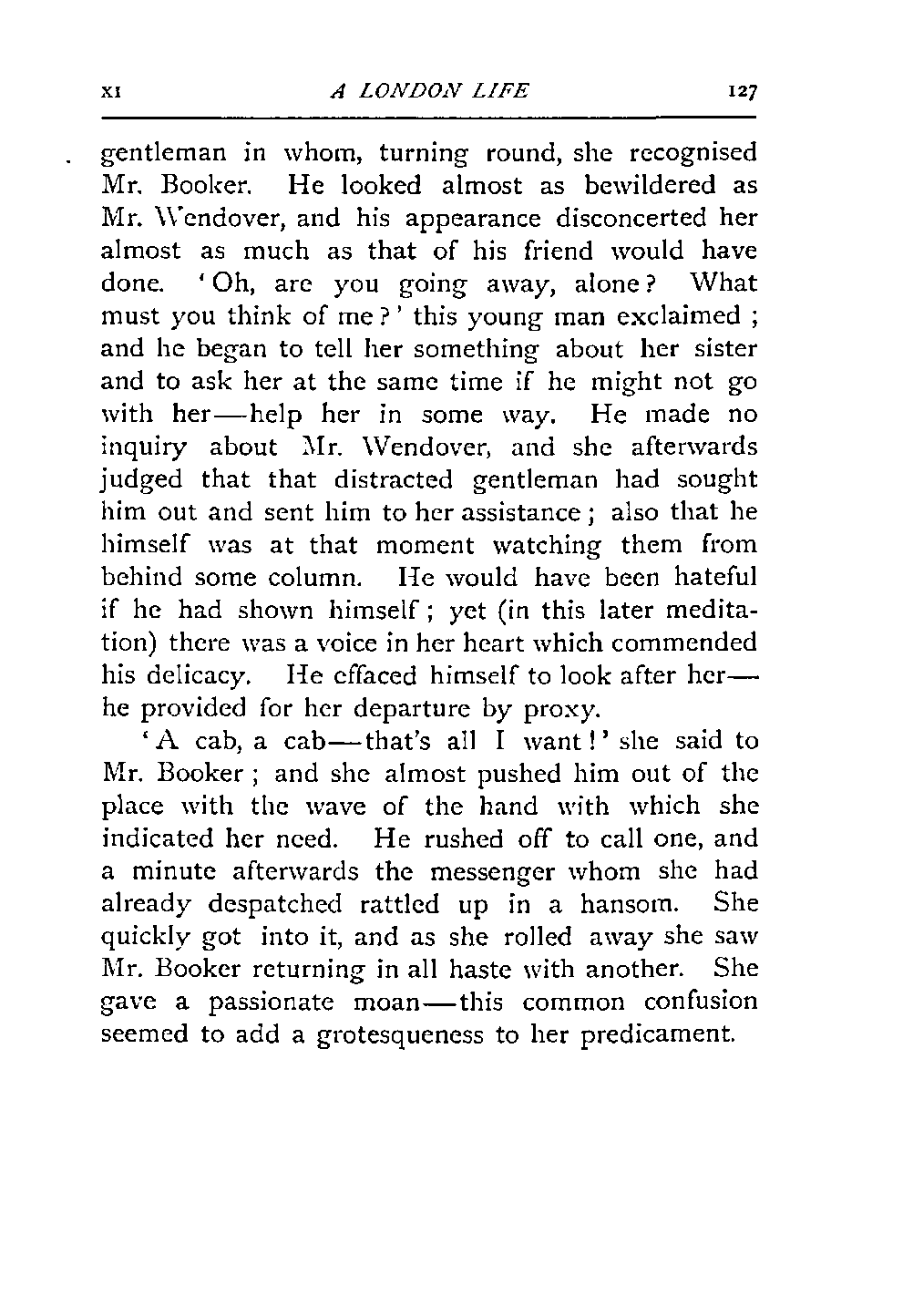 XI A LONDON LIFE 127

gentleman in whom, turning round, she recognised Mr. Booker. He looked almost as bewildered as Mr. Wendover, and his appearance disconcerted her almost as much as that of his friend would have done. 'Oh, are you going away, alone? What must you think of me?' this young man exclaimed; and he began to tell her something about her sister and to ask her at the same time if he might not go with her—help her in some way. He made no inquiry about Mr. Wendover, and she afterwards judged that that distracted gentleman had sought him out and sent him to her assistance; also that he himself was at that moment watching them from behind some column. He would have been hateful if he had shown himself; yet (in this later meditation) there was a voice in her heart which commended his delicacy. He effaced himself to look after her—he provided for her departure by proxy.

'A cab, a cab—that's all I want!' she said to Mr. Booker; and she almost pushed him out of the place with the wave of the hand with which she indicated her need. He rushed off to call one, and a minute afterwards the messenger whom she had already despatched rattled up in a hansom. She quickly got into it, and as she rolled away she saw Mr. Booker returning in all haste with another. She gave a passionate moan—this common confusion seemed to add a grotesqueness to her predicament.